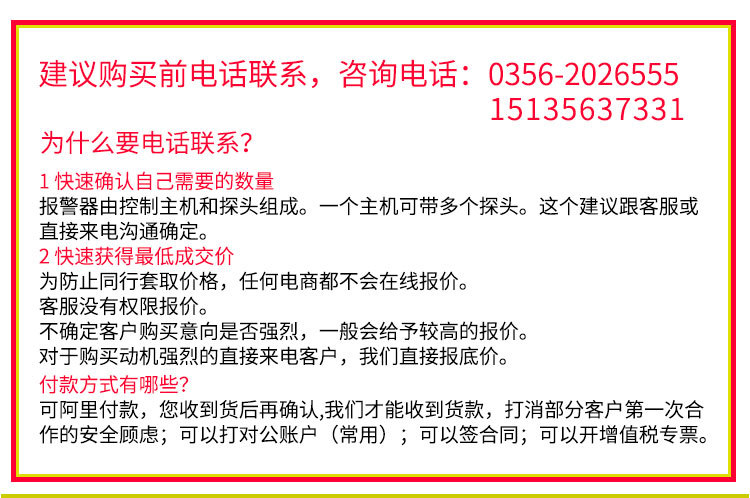 建议购买前电话联系，咨询电话：0356-2026555
15135637331

为什么要电话联系？

1 快速确认自己需要的数量
报警器由控制主机和探头组成。一个主机可带多个探头。这个建议跟客服或直接来电沟通确定。

2 快速获得最低成交价
为防止同行套取价格，任何电商都不会在线报价。
客服没有权限报价。
不确定客户购买意向是否强烈，一般会给予较高的报价。
对于购买动机强烈的直接来电客户，我们直接报底价。

付款方式有哪些？
可阿里付款，您收到货后再确认,我们才能收到货款，打消部分客户第一次合作的安全顾虑；可以打对公账户（常用）；可以签合同；可以开增值税专票。